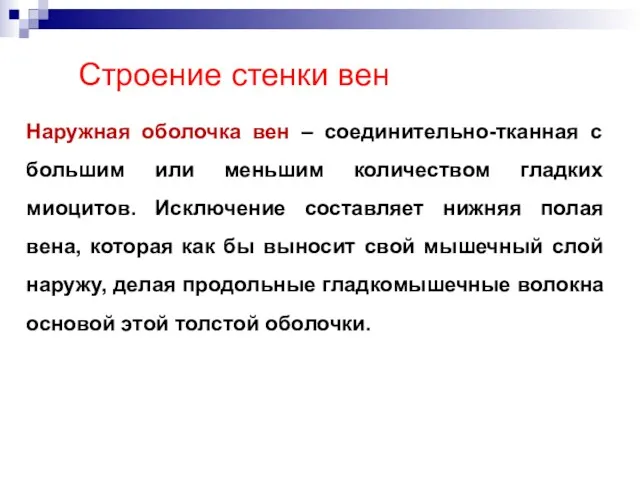 Строение стенки вен

Наружная оболочка вен – соединительно-тканная с большим или меньшим количеством гладких миоцитов. Исключение составляет нижняя полая вена, которая как бы выносит свой мышечный слой наружу, делая продольные гладкомышечные волокна основой этой толстой оболочки.